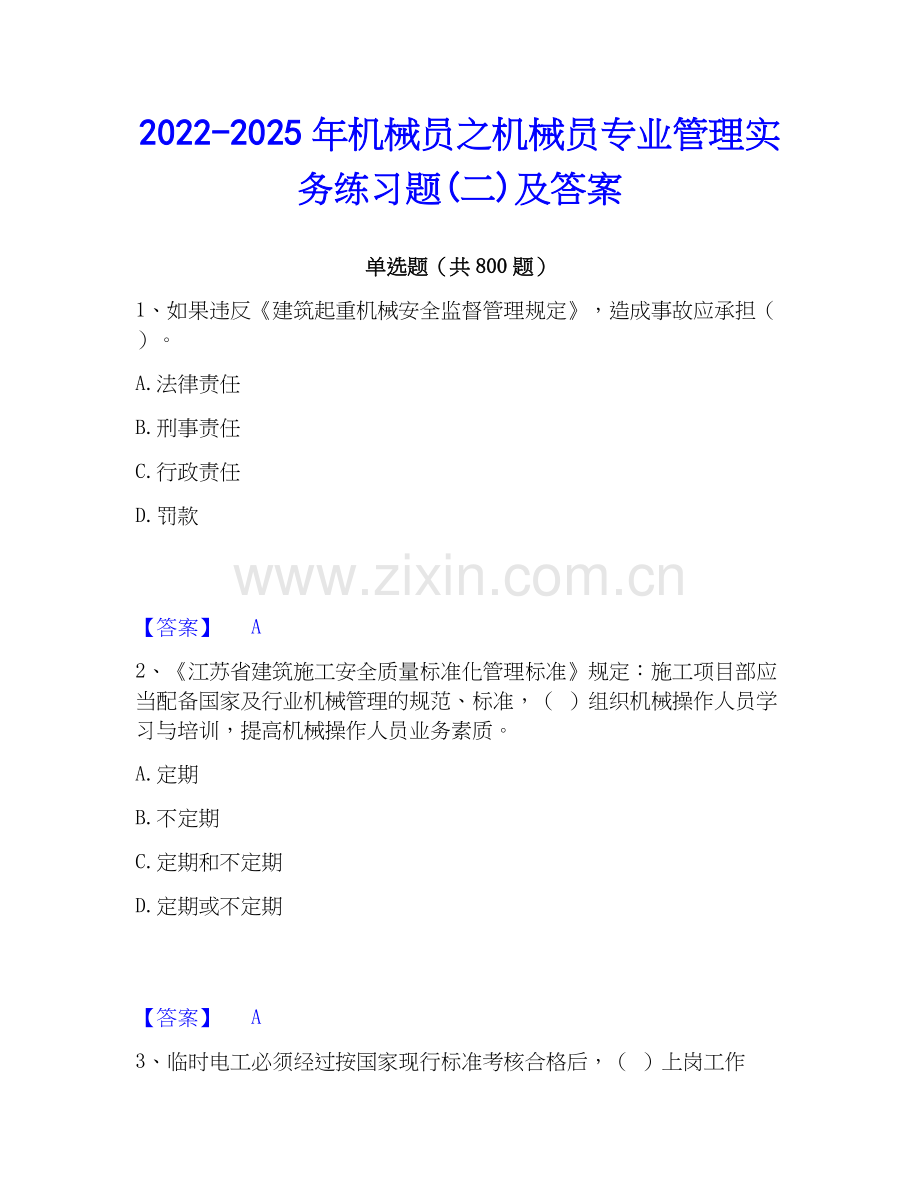 2022-2025年机械员之机械员专业管理实务练习题(二)及答案

单选题（共800题）

1、如果违反《建筑起重机械安全监督管理规定》，造成事故应承担（ ）。

A.法律责任

B.刑事责任

C.行政责任

D.罚款

【答案】 A

2、《江苏省建筑施工安全质量标准化管理标准》规定：施工项目部应当配备国家及行业机械管理的规范、标准，（ ）组织机械操作人员学习与培训，提高机械操作人员业务素质。

A.定期

B.不定期

C.定期和不定期

D.定期或不定期

【答案】 A

3、临时电工必须经过按国家现行标准考核合格后，（ ）上岗工作

www.zixin.com.cn